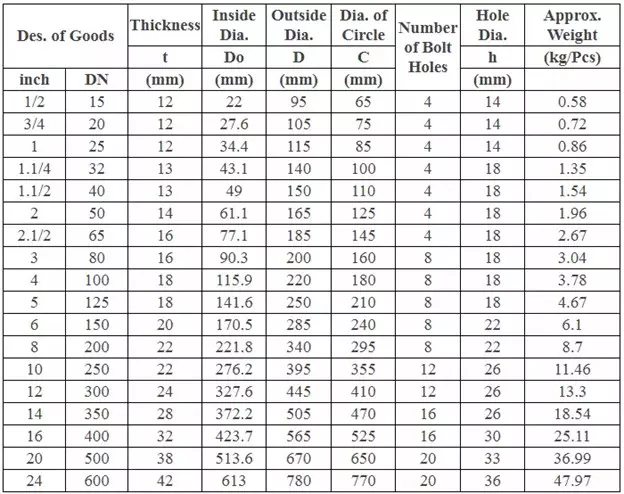 | Des. of Goods | | Thickness | Inside Dia. | Outside Dia. | Dia. of Circle | Number of Bolt Holes | Hole Dia. | Approx. Weight |
|---|---|---|---|---|---|---|---|---|
| | | t | Do | D | C | | h | (kg/Pcs) |
| inch | DN | (mm) | (mm) | (mm) | (mm) | | (mm) | |
| 1/2 | 15 | 12 | 22 | 95 | 65 | 4 | 14 | 0.58 |
| 3/4 | 20 | 12 | 27.6 | 105 | 75 | 4 | 14 | 0.72 |
| 1 | 25 | 12 | 34.4 | 115 | 85 | 4 | 14 | 0.86 |
| 1.1/4 | 32 | 13 | 43.1 | 140 | 100 | 4 | 18 | 1.35 |
| 1.1/2 | 40 | 13 | 49 | 150 | 110 | 4 | 18 | 1.54 |
| 2 | 50 | 14 | 61.1 | 165 | 125 | 4 | 18 | 1.96 |
| 2.1/2 | 65 | 16 | 77.1 | 185 | 145 | 4 | 18 | 2.67 |
| 3 | 80 | 16 | 90.3 | 200 | 160 | 8 | 18 | 3.04 |
| 4 | 100 | 18 | 115.9 | 220 | 180 | 8 | 18 | 3.78 |
| 5 | 125 | 18 | 141.6 | 250 | 210 | 8 | 18 | 4.67 |
| 6 | 150 | 20 | 170.5 | 285 | 240 | 8 | 22 | 6.1 |
| 8 | 200 | 22 | 221.8 | 340 | 295 | 8 | 22 | 8.7 |
| 10 | 250 | 22 | 276.2 | 395 | 355 | 12 | 26 | 11.46 |
| 12 | 300 | 24 | 327.6 | 445 | 410 | 12 | 26 | 13.3 |
| 14 | 350 | 28 | 372.2 | 505 | 470 | 16 | 26 | 18.54 |
| 16 | 400 | 32 | 423.7 | 565 | 525 | 16 | 30 | 25.11 |
| 20 | 500 | 38 | 513.6 | 670 | 650 | 20 | 33 | 36.99 |
| 24 | 600 | 42 | 613 | 780 | 770 | 20 | 36 | 47.97 |